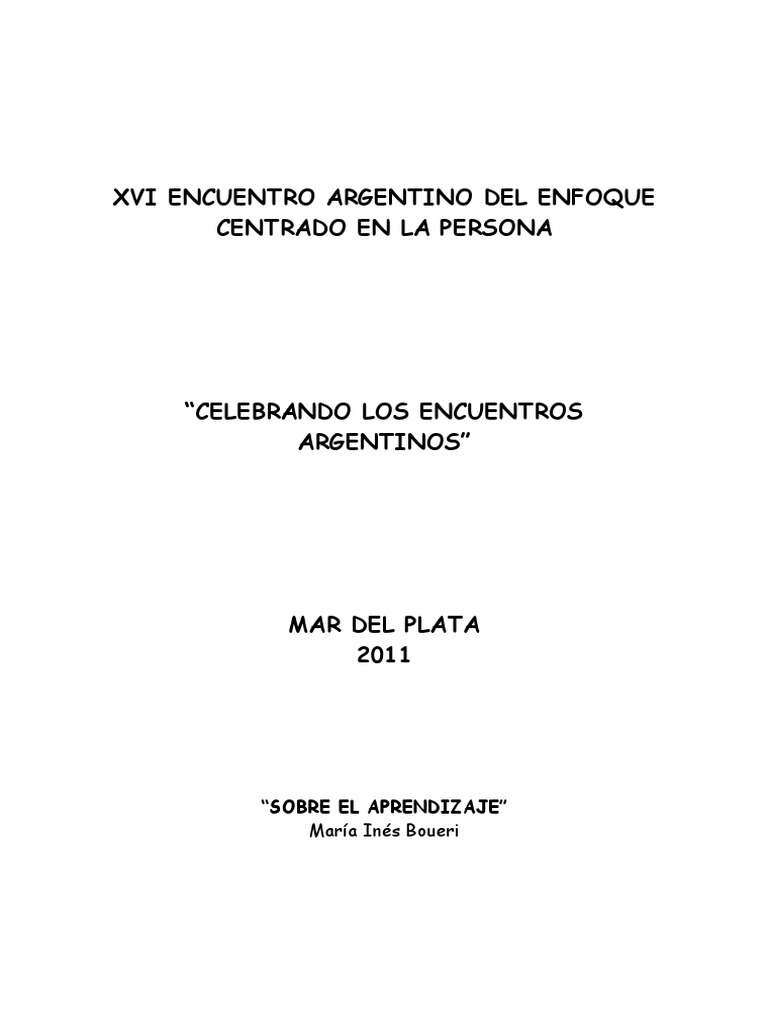 XVI ENCUENTRO ARGENTINO DEL ENFOQUE
CENTRADO EN LA PERSONA

"CELEBRANDO LOS ENCUENTROS
ARGENTINOS"

MAR DEL PLATA
2011

"SOBRE EL APRENDIZAJE"
María Inés Boueri